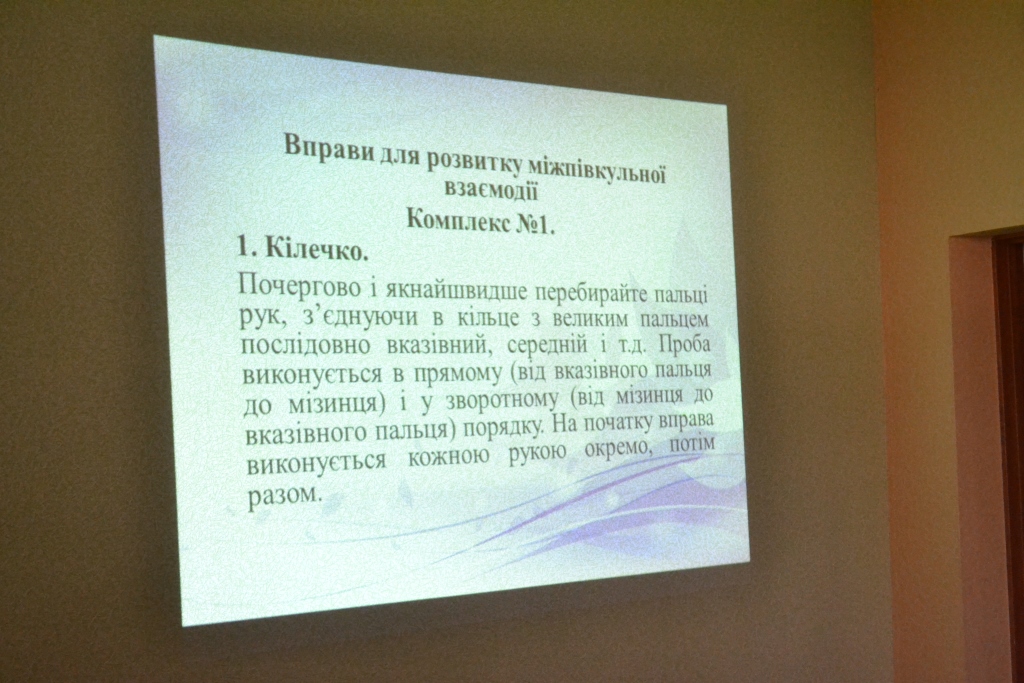 Вправи для розвитку міжпівкульної взаємодії

Комплекс №1.

1. Кілечко.

Почергово і якнайшвидше перебирайте пальці рук, з'єднуючи в кільце з великим пальцем послідовно вказівний, середній і т.д. Проба виконується в прямому (від вказівного пальця до мізинця) і у зворотному (від мізинця до вказівного пальця) порядку. На початку вправа виконується кожною рукою окремо, потім разом.